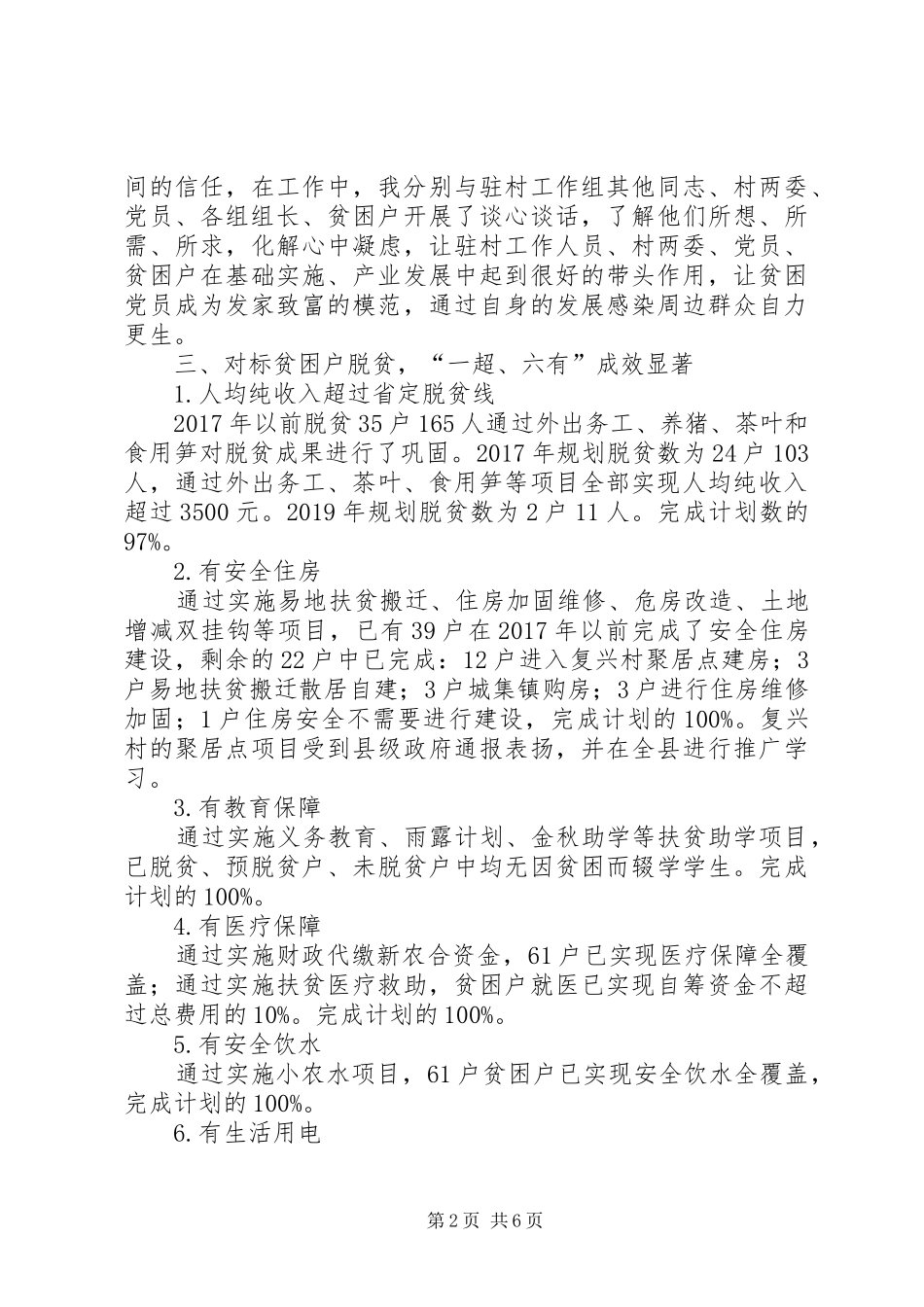 间的信任，在工作中，我分别与驻村工作组其他同志、村两委、党员、各组组长、贫困户开展了谈心谈话，了解他们所想、所需、所求，化解心中凝虑，让驻村工作人员、村两委、党员、贫困户在基础实施、产业发展中起到很好的带头作用，让贫困党员成为发家致富的模范，通过自身的发展感染周边群众自力更生。

三、对标贫困户脱贫，“一超、六有”成效显著

1.人均纯收入超过省定脱贫线

2017年以前脱贫35户165人通过外出务工、养猪、茶叶和食用笋对脱贫成果进行了巩固。2017年规划脱贫数为24户103人，通过外出务工、茶叶、食用笋等项目全部实现人均纯收入超过3500元。2019年规划脱贫数为2户11人。完成计划数的97%。

2.有安全住房

通过实施易地扶贫搬迁、住房加固维修、危房改造、土地增减双挂钩等项目，已有39户在2017年以前完成了安全住房建设，剩余的22户中已完成：12户进入复兴村聚居点建房；3户易地扶贫搬迁散居自建；3户城集镇购房；3户进行住房维修加固；1户住房安全不需要进行建设，完成计划的100%。复兴村的聚居点项目受到县级政府通报表扬，并在全县进行推广学习。

3.有教育保障

通过实施义务教育、雨露计划、金秋助学等扶贫助学项目，已脱贫、预脱贫户、未脱贫户中均无因贫困而辍学学生。完成计划的100%。

4.有医疗保障

通过实施财政代缴新农合资金，61户已实现医疗保障全覆盖；通过实施扶贫医疗救助，贫困户就医已实现自筹资金不超过总费用的10%。完成计划的100%。

5.有安全饮水

通过实施小农水项目，61户贫困户已实现安全饮水全覆盖，完成计划的100%。

6.有生活用电

第2页 共6页